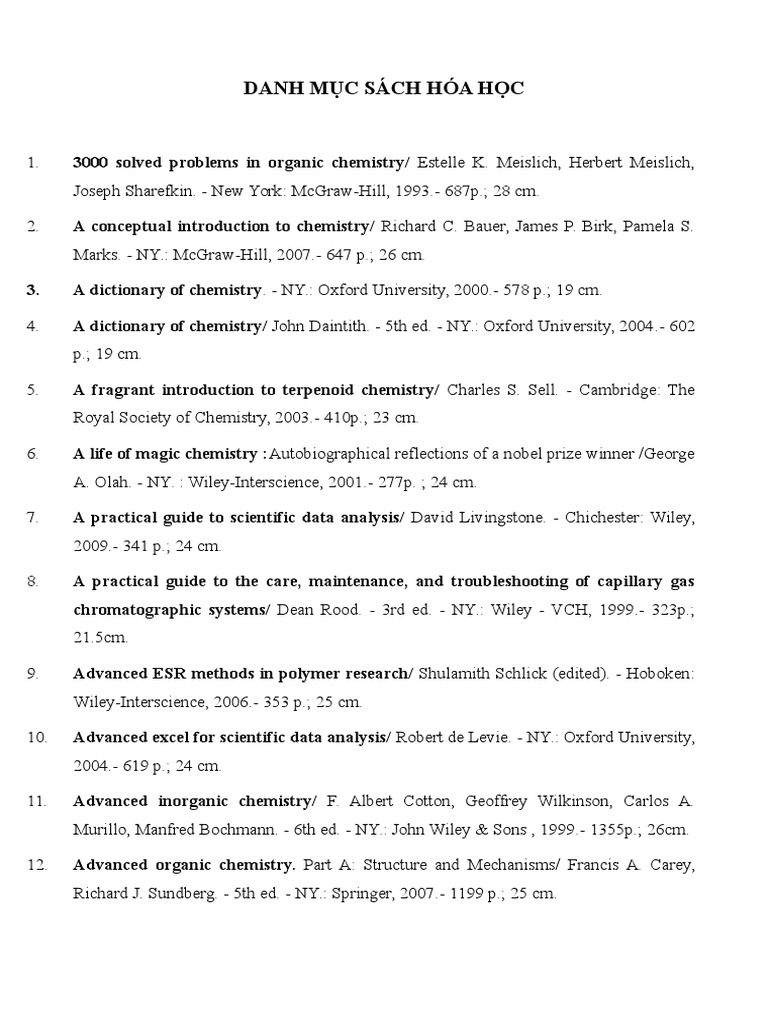 DANH MỤC SÁCH HÓA HỌC

1. 3000 solved problems in organic chemistry/ Estelle K. Meislich, Herbert Meislich, Joseph Sharefkin. - New York: McGraw-Hill, 1993.- 687p.; 28 cm.

2. A conceptual introduction to chemistry/ Richard C. Bauer, James P. Birk, Pamela S. Marks. - NY.: McGraw-Hill, 2007.- 647 p.; 26 cm.

3. A dictionary of chemistry. - NY.: Oxford University, 2000.- 578 p.; 19 cm.

4. A dictionary of chemistry/ John Daintith. - 5th ed. - NY.: Oxford University, 2004.- 602 p.; 19 cm.

5. A fragrant introduction to terpenoid chemistry/ Charles S. Sell. - Cambridge: The Royal Society of Chemistry, 2003.- 410p.; 23 cm.

6. A life of magic chemistry :Autobiographical reflections of a nobel prize winner /George A. Olah. - NY. : Wiley-Interscience, 2001.- 277p. ; 24 cm.

7. A practical guide to scientific data analysis/ David Livingstone. - Chichester: Wiley, 2009.- 341 p.; 24 cm.

8. A practical guide to the care, maintenance, and troubleshooting of capillary gas chromatographic systems/ Dean Rood. - 3rd ed. - NY.: Wiley - VCH, 1999.- 323p.; 21.5cm.

9. Advanced ESR methods in polymer research/ Shulamith Schlick (edited). - Hoboken: Wiley-Interscience, 2006.- 353 p.; 25 cm.

10. Advanced excel for scientific data analysis/ Robert de Levie. - NY.: Oxford University, 2004.- 619 p.; 24 cm.

11. Advanced inorganic chemistry/ F. Albert Cotton, Geoffrey Wilkinson, Carlos A. Murillo, Manfred Bochmann. - 6th ed. - NY.: John Wiley & Sons , 1999.- 1355p.; 26cm.

12. Advanced organic chemistry. Part A: Structure and Mechanisms/ Francis A. Carey, Richard J. Sundberg. - 5th ed. - NY.: Springer, 2007.- 1199 p.; 25 cm.